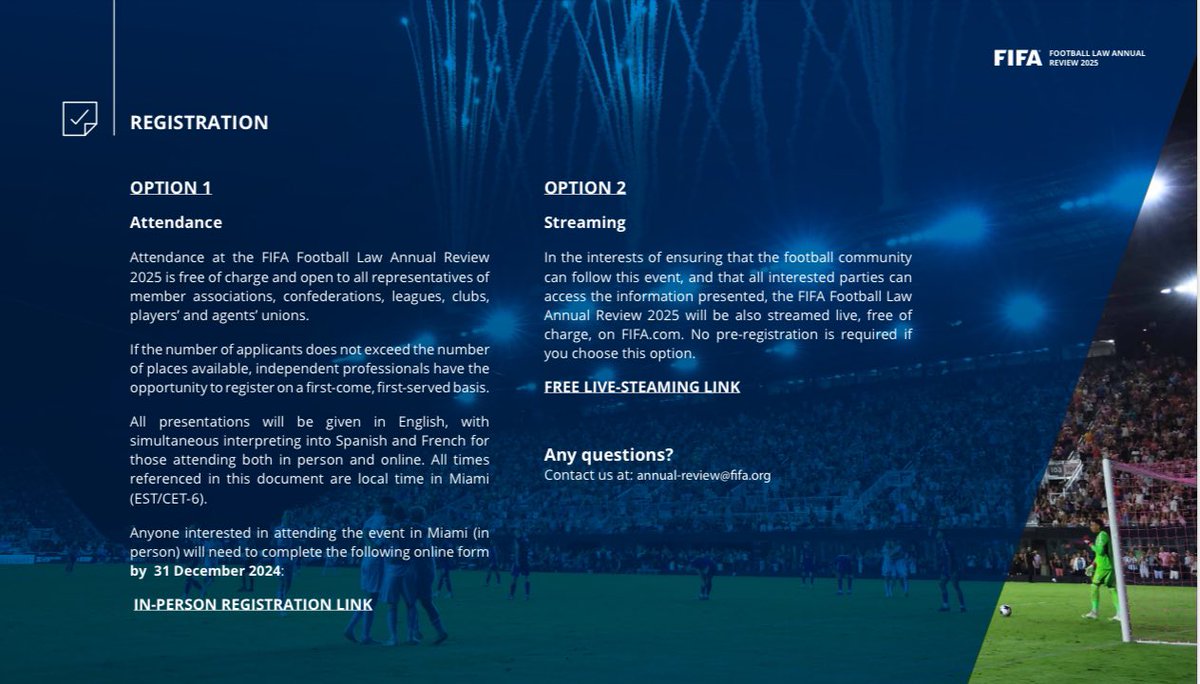 FIFA FOOTBALL LAW ANNUAL REVIEW 2025

REGISTRATION

OPTION 1

Attendance

Attendance at the FIFA Football Law Annual Review 2025 is free of charge and open to all representatives of member associations, confederations, leagues, clubs, players' and agents' unions.

If the number of applicants does not exceed the number of places available, independent professionals have the opportunity to register on a first-come, first-served basis.

All presentations will be given in English, with simultaneous interpreting into Spanish and French for those attending both in person and online. All times referenced in this document are local time in Miami (EST/CET-6).

Anyone interested in attending the event in Miami (in person) will need to complete the following online form by 31 December 2024:

IN-PERSON REGISTRATION LINK

OPTION 2

Streaming

In the interests of ensuring that the football community can follow this event, and that all interested parties can access the information presented, the FIFA Football Law Annual Review 2025 will be also streamed live, free of charge, on FIFA.com. No pre-registration is required if you choose this option.

FREE LIVE-STEAMING LINK

Any questions?
Contact us at: annual-review@fifa.org